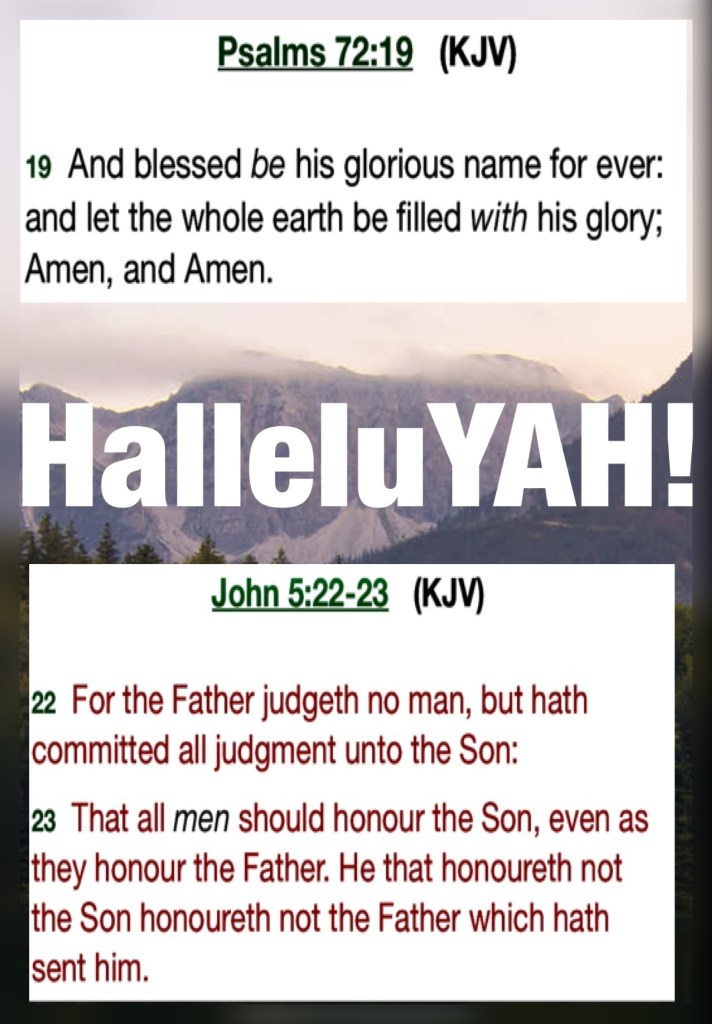 Psalms 72:19 (KJV)

19 And blessed be his glorious name for ever: and let the whole earth be filled with his glory; Amen, and Amen.

HalleluYAH!

John 5:22-23 (KJV)

22 For the Father judgeth no man, but hath committed all judgment unto the Son:

23 That all men should honour the Son, even as they honour the Father. He that honoureth not the Son honoureth not the Father which hath sent him.